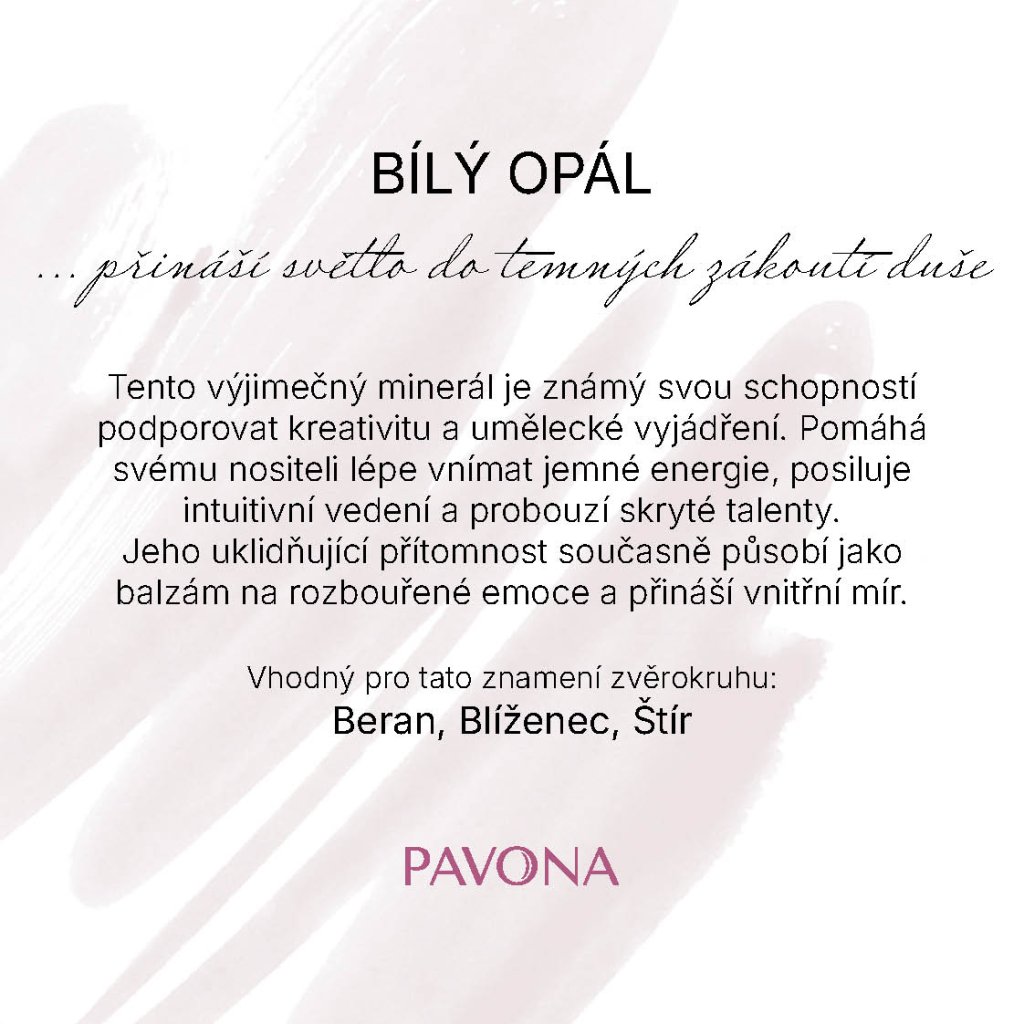 BÍLÝ OPÁL

... přináší světlo do temných zákoutí duše

Tento výjimečný minerál je známý svou schopností podporovat kreativitu a umělecké vyjádření. Pomáhá svému nositeli lépe vnímat jemné energie, posiluje intuitivní vedení a probouzí skryté talenty. Jeho uklidňující přítomnost současně působí jako balzám na rozbouřené emoce a přináší vnitřní mír.

Vhodný pro tato znamení zvěrokruhu:
Beran, Blíženec, Štír

PAVONA